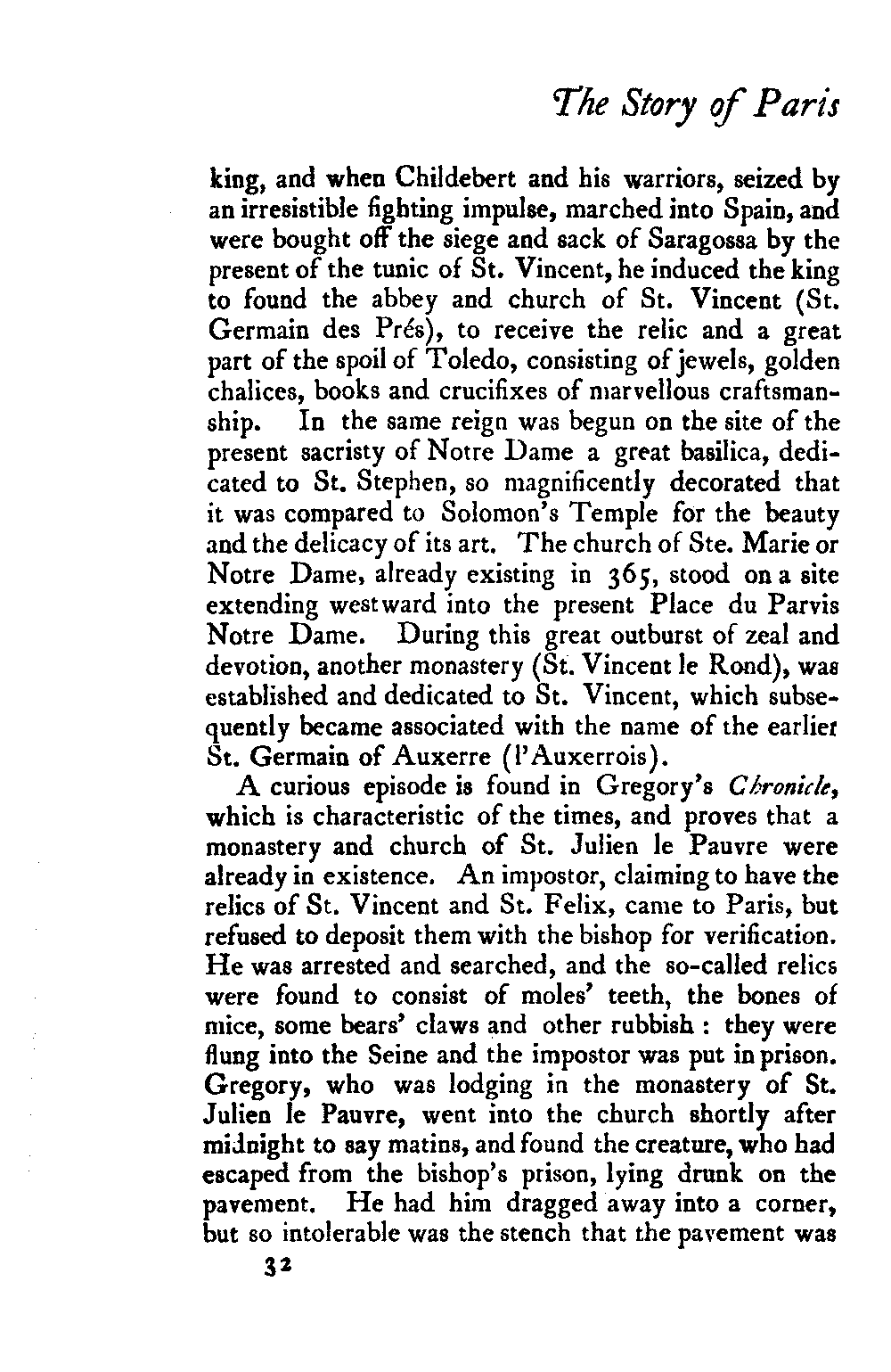 The Story of Paris

king, and when Childebert and his warriors, seized by an irresistible fighting impulse, marched into Spain, and were bought off the siege and sack of Saragossa by the present of the tunic of St. Vincent, he induced the king to found the abbey and church of St. Vincent (St. Germain des Prés), to receive the relic and a great part of the spoil of Toledo, consisting of jewels, golden chalices, books and crucifixes of marvellous craftsmanship. In the same reign was begun on the site of the present sacristy of Notre Dame a great basilica, dedicated to St. Stephen, so magnificently decorated that it was compared to Solomon's Temple for the beauty and the delicacy of its art. The church of Ste. Marie or Notre Dame, already existing in 365, stood on a site extending westward into the present Place du Parvis Notre Dame. During this great outburst of zeal and devotion, another monastery (St. Vincent le Rond), was established and dedicated to St. Vincent, which subsequently became associated with the name of the earlier St. Germain of Auxerre (l'Auxerrois).

A curious episode is found in Gregory's Chronicle, which is characteristic of the times, and proves that a monastery and church of St. Julien le Pauvre were already in existence. An impostor, claiming to have the relics of St. Vincent and St. Felix, came to Paris, but refused to deposit them with the bishop for verification. He was arrested and searched, and the so-called relics were found to consist of moles' teeth, the bones of mice, some bears' claws and other rubbish : they were flung into the Seine and the impostor was put in prison. Gregory, who was lodging in the monastery of St. Julien le Pauvre, went into the church shortly after midnight to say matins, and found the creature, who had escaped from the bishop's prison, lying drunk on the pavement. He had him dragged away into a corner, but so intolerable was the stench that the pavement was

32